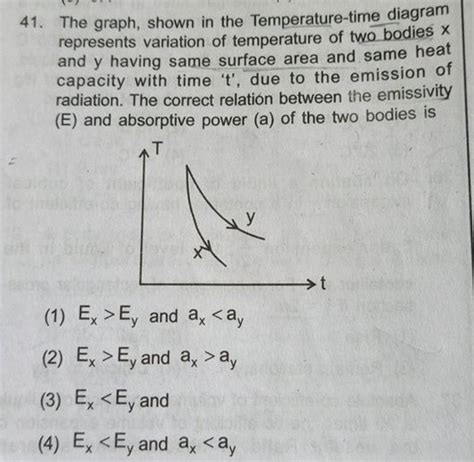 41. The graph, shown in the Temperature-time diagram represents variation of temperature of two bodies x and y having same surface area and same heat capacity with time 't', due to the emission of radiation. The correct relation between the emissivity (E) and absorptive power (a) of the two bodies is

T
y
x
t

(1) $E_x > E_y$ and $a_x < a_y$

(2) $E_x > E_y$ and $a_x > a_y$

(3) $E_x < E_y$ and

(4) $E_x < E_y$ and $a_x < a_y$